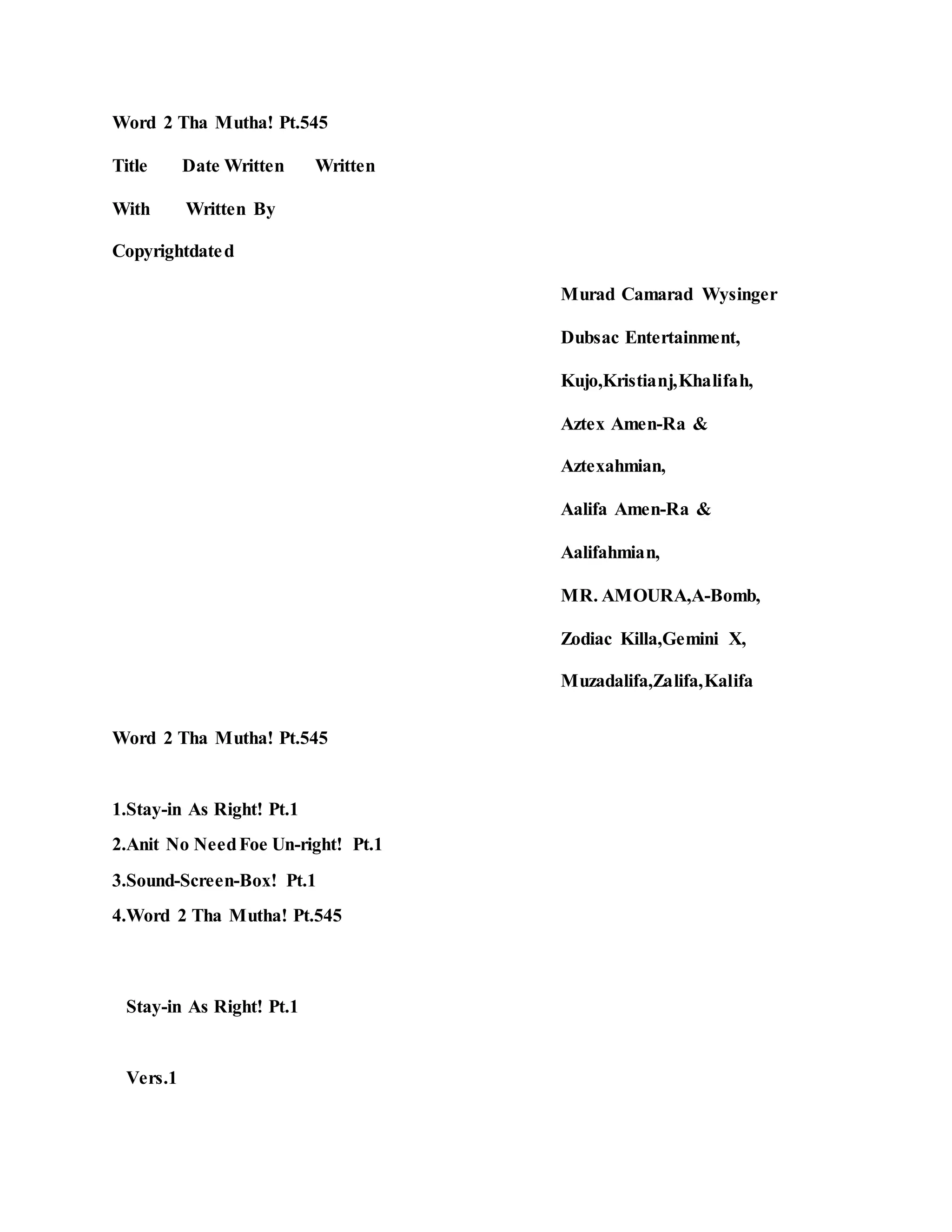 Word 2 Tha Mutha! Pt.545

Title Date Written Written

With Written By

Copyrightdated

Murad Camarad Wysinger

Dubsac Entertainment,

Kujo,Kristianj,Khalifah,

Aztex Amen-Ra &

Aztexahmian,

Aalifa Amen-Ra &

Aalifahmian,

MR. AMOURA,A-Bomb,

Zodiac Killa,Gemini X,

Muzadalifa,Zalifa,Kalifa

Word 2 Tha Mutha! Pt.545

1.Stay-in As Right! Pt.1
2.Anit No Need Foe Un-right! Pt.1
3.Sound-Screen-Box! Pt.1
4.Word 2 Tha Mutha! Pt.545

Stay-in As Right! Pt.1

Vers.1